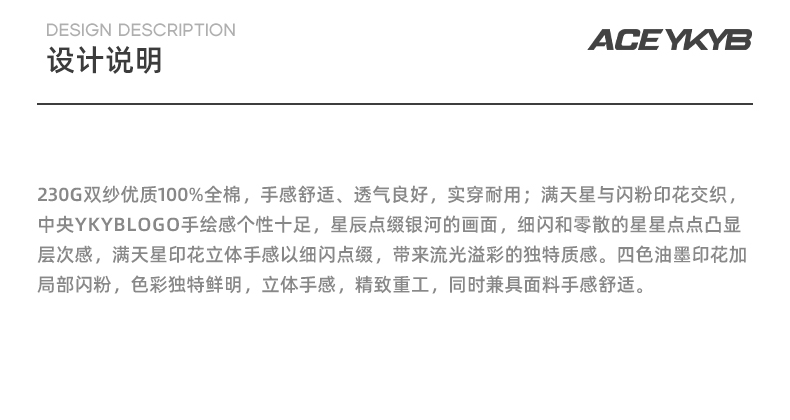 DESIGN DESCRIPTION
设计说明

ACEYKYB

230G双纱优质100%全棉，手感舒适、透气良好，实穿耐用；满天星与闪粉印花交织，中央YKYBLOGO手绘感个性十足，星辰点缀银河的画面，细闪和零散的星星点点凸显层次感，满天星印花立体手感以细闪点缀，带来流光溢彩的独特质感。四色油墨印花加局部闪粉，色彩独特鲜明，立体手感，精致重工，同时兼具面料手感舒适。